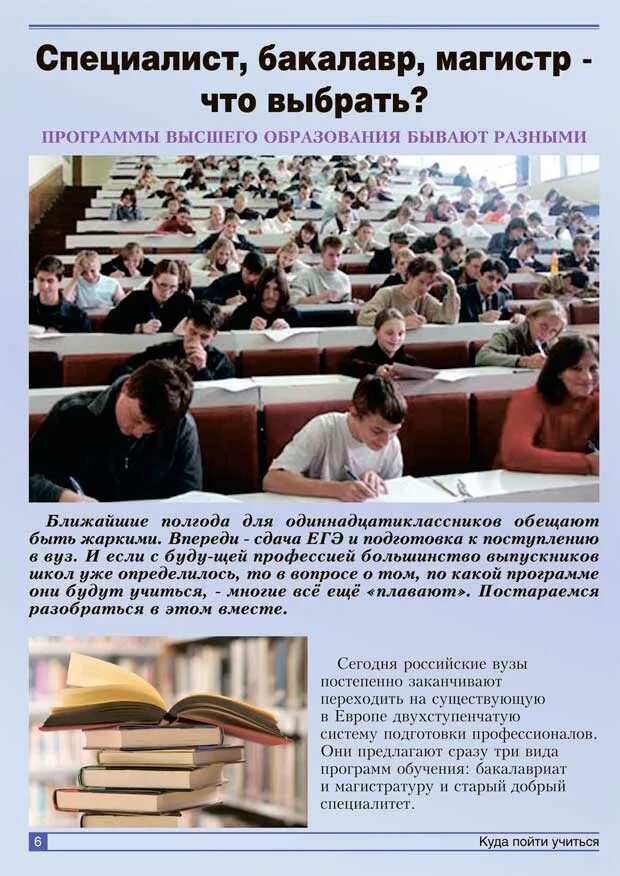 Специалист, бакалавр, магистр - что выбрать?

ПРОГРАММЫ ВЫСШЕГО ОБРАЗОВАНИЯ БЫВАЮТ РАЗНЫМИ

Ближайшие полгода для одиннадцатиклассников обещают быть жаркими. Впереди - сдача ЕГЭ и подготовка к поступлению в вуз. И если с буду-щей профессией большинство выпускников школ уже определилось, то в вопросе о том, по какой программе они будут учиться, - многие всё ещё «плавают». Постараемся разобраться в этом вместе.

Сегодня российские вузы постепенно заканчивают переходить на существующую в Европе двухступенчатую систему подготовки профессионалов. Они предлагают сразу три вида программ обучения: бакалавриат и магистратуру и старый добрый специалитет.

6

Куда пойти учиться